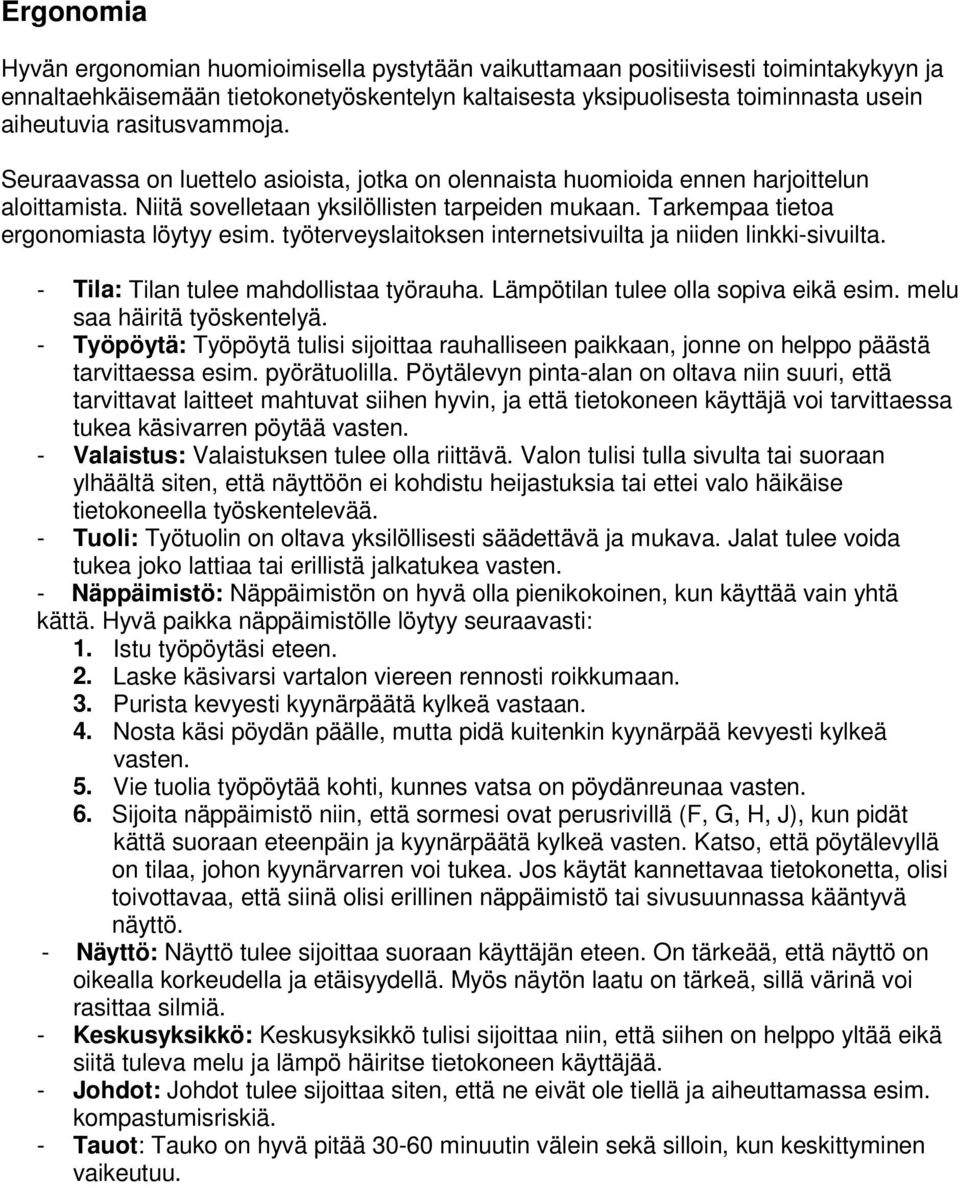 Ergonomia

Hyvän ergonomian huomioimisella pystytään vaikuttamaan positiivisesti toimintakykyyn ja ennaltaehkäisemään tietokonetyöskentelyn kaltaisesta yksipuolisesta toiminnasta usein aiheutuvia rasitusvammoja.

Seuraavassa on luettelo asioista, jotka on olennaista huomioida ennen harjoittelun aloittamista. Niitä sovelletaan yksilöllisten tarpeiden mukaan. Tarkempaa tietoa ergonomiasta löytyy esim. työterveyslaitoksen internetsivuilta ja niiden linkki-sivuilta.

- Tila: Tilan tulee mahdollistaa työrauha. Lämpötilan tulee olla sopiva eikä esim. melu saa häiritä työskentelyä.
- Työpöytä: Työpöytä tulisi sijoittaa rauhalliseen paikkaan, jonne on helppo päästä tarvittaessa esim. pyörätuolilla. Pöytälevyn pinta-alan on oltava niin suuri, että tarvittavat laitteet mahtuvat siihen hyvin, ja että tietokoneen käyttäjä voi tarvittaessa tukea käsivarren pöytää vasten.
- Valaistus: Valaistuksen tulee olla riittävä. Valon tulisi tulla sivulta tai suoraan ylhäältä siten, että näyttöön ei kohdistu heijastuksia tai ettei valo häikäise tietokoneella työskentelevää.
- Tuoli: Työtuolin on oltava yksilöllisesti säädettävä ja mukava. Jalat tulee voida tukea joko lattiaa tai erillistä jalkatukea vasten.
- Näppäimistö: Näppäimistön on hyvä olla pienikokoinen, kun käyttää vain yhtä kättä. Hyvä paikka näppäimistölle löytyy seuraavasti:
1. Istu työpöytäsi eteen.
2. Laske käsivarsi vartalon viereen rennosti roikkumaan.
3. Purista kevyesti kyynärpäätä kylkeä vastaan.
4. Nosta käsi pöydän päälle, mutta pidä kuitenkin kyynärpää kevyesti kylkeä vasten.
5. Vie tuolia työpöytää kohti, kunnes vatsa on pöydänreunaa vasten.
6. Sijoita näppäimistö niin, että sormesi ovat perusrivillä (F, G, H, J), kun pidät kättä suoraan eteenpäin ja kyynärpäätä kylkeä vasten. Katso, että pöytälevyllä on tilaa, johon kyynärvarren voi tukea. Jos käytät kannettavaa tietokonetta, olisi toivottavaa, että siinä olisi erillinen näppäimistö tai sivusuunnassa kääntyvä näyttö.
- Näyttö: Näyttö tulee sijoittaa suoraan käyttäjän eteen. On tärkeää, että näyttö on oikealla korkeudella ja etäisyydellä. Myös näytön laatu on tärkeä, sillä värinä voi rasittaa silmiä.
- Keskusyksikkö: Keskusyksikkö tulisi sijoittaa niin, että siihen on helppo yltää eikä siitä tuleva melu ja lämpö häiritse tietokoneen käyttäjää.
- Johdot: Johdot tulee sijoittaa siten, että ne eivät ole tiellä ja aiheuttamassa esim. kompastumisriskiä.
- Tauot: Tauko on hyvä pitää 30-60 minuutin välein sekä silloin, kun keskittyminen vaikeutuu.